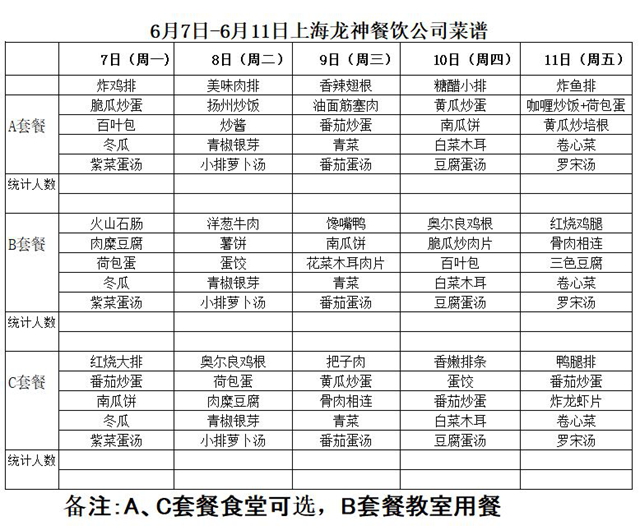 6月7日-6月11日上海龙神餐饮公司菜谱

| | 7日（周一） | 8日（周二） | 9日（周三） | 10日（周四） | 11日（周五） |
|---|---|---|---|---|---|
| A套餐 | 炸鸡排 | 美味肉排 | 香辣翅根 | 糖醋小排 | 炸鱼排 |
| | 脆瓜炒蛋 | 扬州炒饭 | 油面筋塞肉 | 黄瓜炒蛋 | 咖喱炒饭+荷包蛋 |
| | 百叶包 | 炒酱 | 番茄炒蛋 | 南瓜饼 | 黄瓜炒培根 |
| | 冬瓜 | 青椒银芽 | 青菜 | 白菜木耳 | 卷心菜 |
| | 紫菜蛋汤 | 小排萝卜汤 | 番茄蛋汤 | 豆腐蛋汤 | 罗宋汤 |
| 统计人数 | | | | | |
| | | | | | |
| B套餐 | 火山石肠 | 洋葱牛肉 | 馋嘴鸭 | 奥尔良鸡根 | 红烧鸡腿 |
| | 肉糜豆腐 | 薯饼 | 南瓜饼 | 脆瓜炒肉片 | 骨肉相连 |
| | 荷包蛋 | 蛋饺 | 花菜木耳肉片 | 百叶包 | 三色豆腐 |
| | 冬瓜 | 青椒银芽 | 青菜 | 白菜木耳 | 卷心菜 |
| | 紫菜蛋汤 | 小排萝卜汤 | 番茄蛋汤 | 豆腐蛋汤 | 罗宋汤 |
| 统计人数 | | | | | |
| | | | | | |
| C套餐 | 红烧大排 | 奥尔良鸡根 | 把子肉 | 香嫩排条 | 鸭腿排 |
| | 番茄炒蛋 | 荷包蛋 | 黄瓜炒蛋 | 蛋饺 | 番茄炒蛋 |
| | 南瓜饼 | 肉糜豆腐 | 骨肉相连 | 番茄炒蛋 | 炸龙虾片 |
| | 冬瓜 | 青椒银芽 | 青菜 | 白菜木耳 | 卷心菜 |
| | 紫菜蛋汤 | 小排萝卜汤 | 番茄蛋汤 | 豆腐蛋汤 | 罗宋汤 |
| 统计人数 | | | | | |
| | | | | | |

备注:A、C套餐食堂可选，B套餐教室用餐